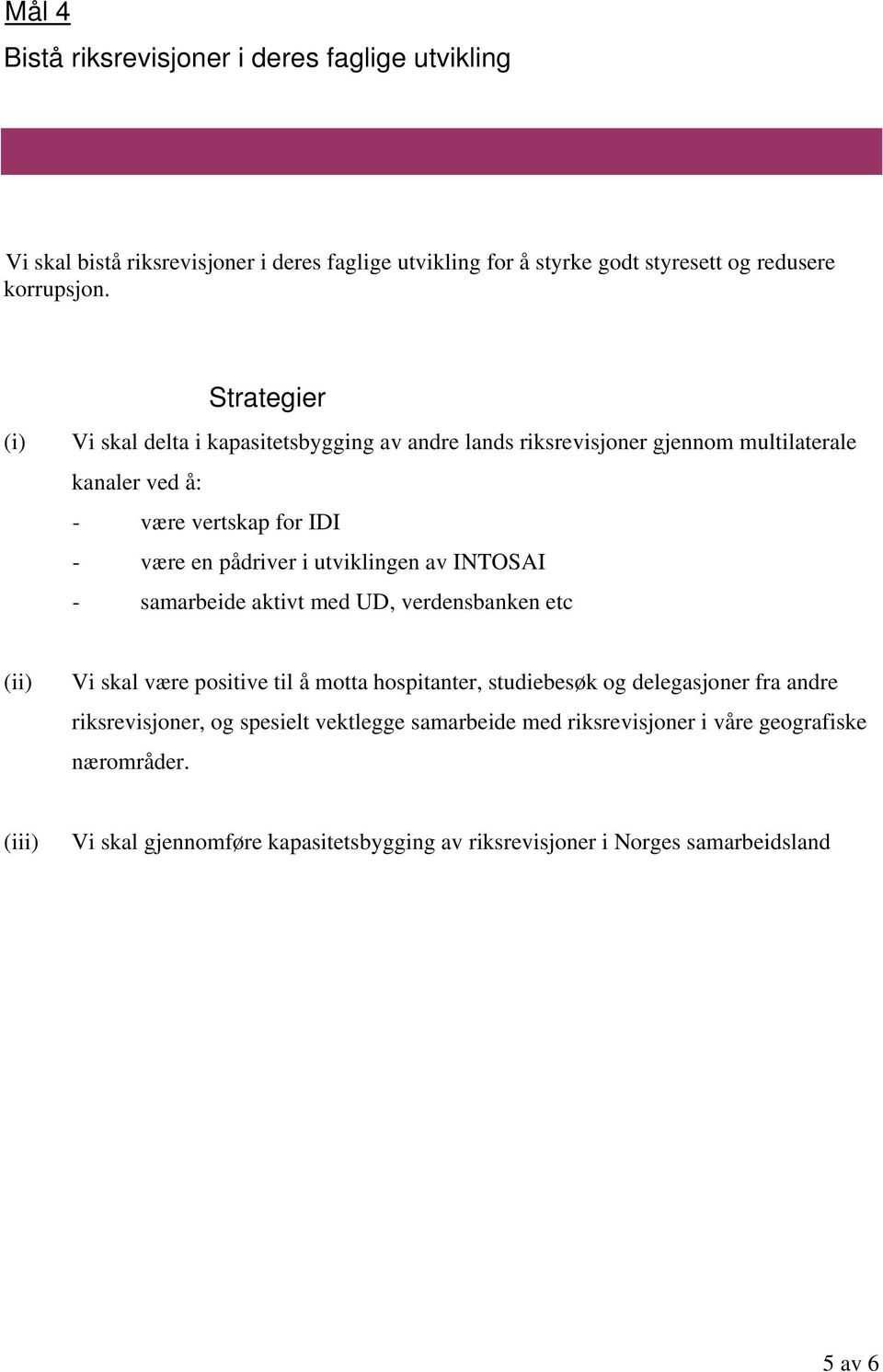 Mål 4

Bistå riksrevisjoner i deres faglige utvikling

Vi skal bistå riksrevisjoner i deres faglige utvikling for å styrke godt styresett og redusere korrupsjon.

Strategier

(i) Vi skal delta i kapasitetsbygging av andre lands riksrevisjoner gjennom multilaterale kanaler ved å:

- være vertskap for IDI
- være en pådriver i utviklingen av INTOSAI
- samarbeide aktivt med UD, verdensbanken etc

(ii) Vi skal være positive til å motta hospitanter, studiebesøk og delegasjoner fra andre riksrevisjoner, og spesielt vektlegge samarbeide med riksrevisjoner i våre geografiske nærområder.

(iii) Vi skal gjennomføre kapasitetsbygging av riksrevisjoner i Norges samarbeidsland

5 av 6